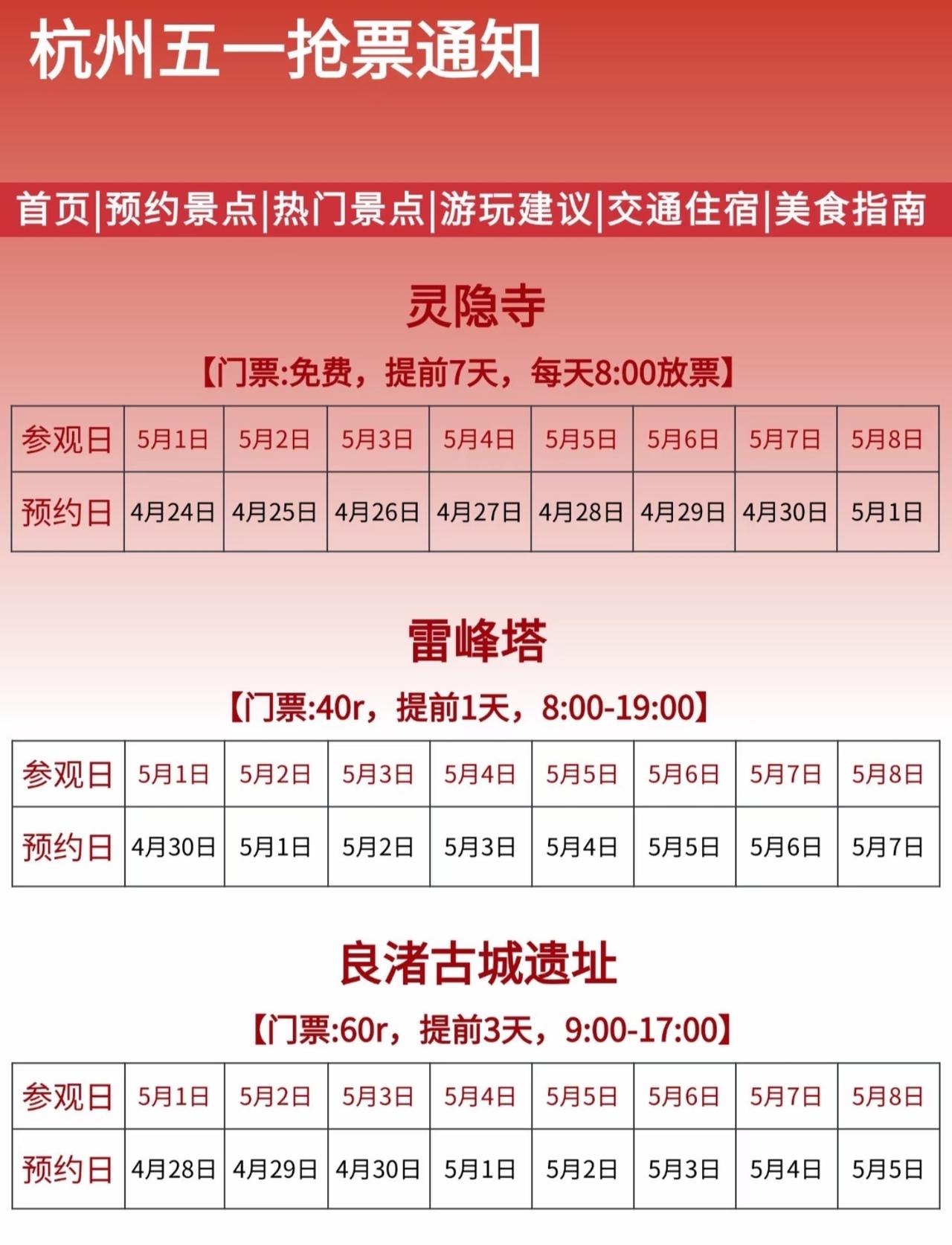 杭州五一抢票通知

首页|预约景点|热门景点|游玩建议|交通住宿|美食指南

灵隐寺

【门票:免费，提前7天，每天8:00放票】

| 参观日 | 5月1日 | 5月2日 | 5月3日 | 5月4日 | 5月5日 | 5月6日 | 5月7日 | 5月8日 |
|---|---|---|---|---|---|---|---|---|
| 预约日 | 4月24日 | 4月25日 | 4月26日 | 4月27日 | 4月28日 | 4月29日 | 4月30日 | 5月1日 |

雷峰塔

【门票:40r，提前1天，8:00-19:00】

| 参观日 | 5月1日 | 5月2日 | 5月3日 | 5月4日 | 5月5日 | 5月6日 | 5月7日 | 5月8日 |
|---|---|---|---|---|---|---|---|---|
| 预约日 | 4月30日 | 5月1日 | 5月2日 | 5月3日 | 5月4日 | 5月5日 | 5月6日 | 5月7日 |

良渚古城遗址

【门票:60r，提前3天，9:00-17:00】

| 参观日 | 5月1日 | 5月2日 | 5月3日 | 5月4日 | 5月5日 | 5月6日 | 5月7日 | 5月8日 |
|---|---|---|---|---|---|---|---|---|
| 预约日 | 4月28日 | 4月29日 | 4月30日 | 5月1日 | 5月2日 | 5月3日 | 5月4日 | 5月5日 |